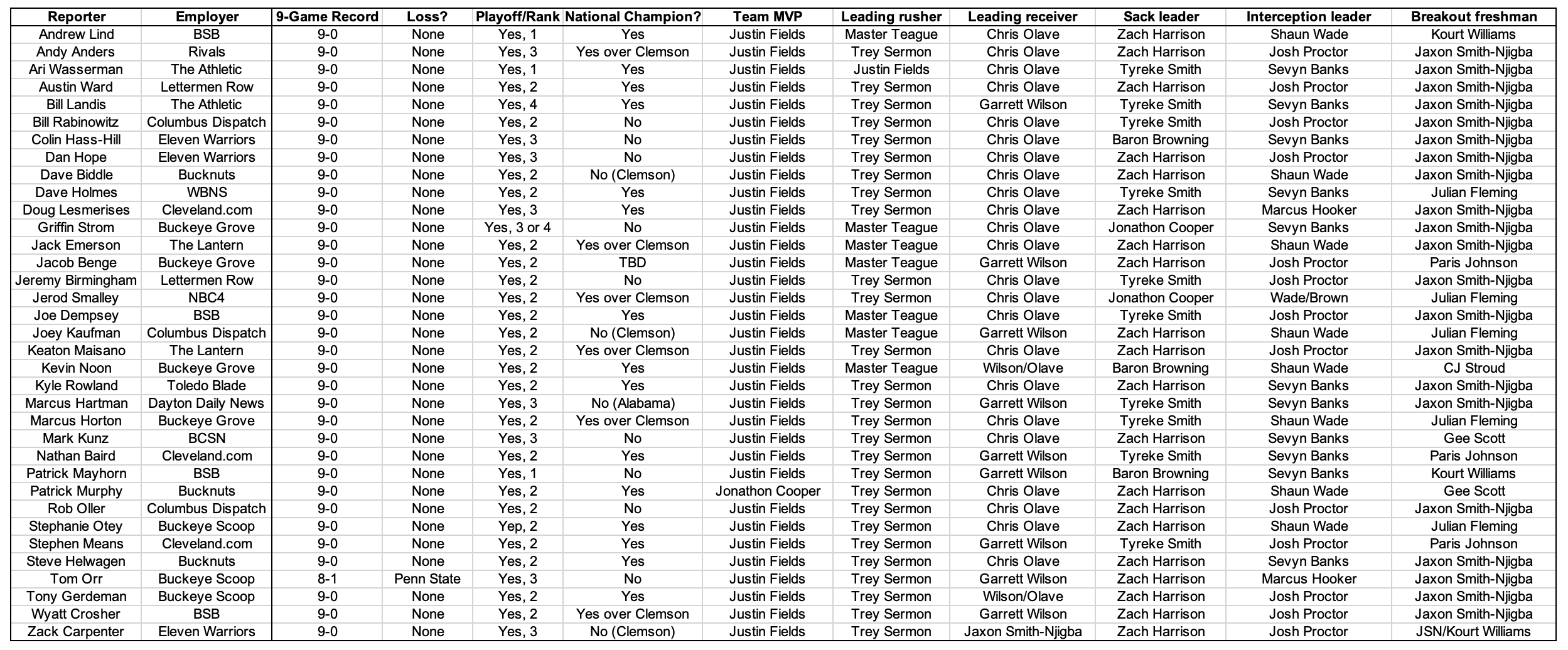 | Reporter | Employer | 9-Game Record | Loss? | Playoff/Rank | National Champion? | Team MVP | Leading rusher | Leading receiver | Sack leader | Interception leader | Breakout freshman |
|---|---|---|---|---|---|---|---|---|---|---|---|
| Andrew Lind | BSB | 9-0 | None | Yes, 1 | Yes | Justin Fields | Master Teague | Chris Olave | Zach Harrison | Shaun Wade | Kourt Williams |
| Andy Anders | Rivals | 9-0 | None | Yes, 3 | Yes over Clemson | Justin Fields | Trey Sermon | Chris Olave | Zach Harrison | Josh Proctor | Jaxon Smith-Njigba |
| Ari Wasserman | The Athletic | 9-0 | None | Yes, 1 | Yes | Justin Fields | Justin Fields | Chris Olave | Tyreke Smith | Sevyn Banks | Jaxon Smith-Njigba |
| Austin Ward | Lettermen Row | 9-0 | None | Yes, 2 | Yes | Justin Fields | Trey Sermon | Chris Olave | Zach Harrison | Josh Proctor | Jaxon Smith-Njigba |
| Bill Landis | The Athletic | 9-0 | None | Yes, 4 | Yes | Justin Fields | Trey Sermon | Garrett Wilson | Tyreke Smith | Sevyn Banks | Jaxon Smith-Njigba |
| Bill Rabinowitz | Columbus Dispatch | 9-0 | None | Yes, 2 | No | Justin Fields | Trey Sermon | Chris Olave | Tyreke Smith | Josh Proctor | Jaxon Smith-Njigba |
| Colin Hass-Hill | Eleven Warriors | 9-0 | None | Yes, 3 | No | Justin Fields | Trey Sermon | Chris Olave | Baron Browning | Sevyn Banks | Jaxon Smith-Njigba |
| Dan Hope | Eleven Warriors | 9-0 | None | Yes, 3 | No | Justin Fields | Trey Sermon | Chris Olave | Zach Harrison | Josh Proctor | Jaxon Smith-Njigba |
| Dave Biddle | Bucknuts | 9-0 | None | Yes, 2 | No (Clemson) | Justin Fields | Trey Sermon | Chris Olave | Zach Harrison | Shaun Wade | Jaxon Smith-Njigba |
| Dave Holmes | WBNS | 9-0 | None | Yes, 2 | Yes | Justin Fields | Trey Sermon | Chris Olave | Tyreke Smith | Sevyn Banks | Julian Fleming |
| Doug Lesmerises | Cleveland.com | 9-0 | None | Yes, 3 | Yes | Justin Fields | Trey Sermon | Chris Olave | Zach Harrison | Marcus Hooker | Jaxon Smith-Njigba |
| Griffin Strom | Buckeye Grove | 9-0 | None | Yes, 3 or 4 | No | Justin Fields | Master Teague | Chris Olave | Jonathon Cooper | Sevyn Banks | Jaxon Smith-Njigba |
| Jack Emerson | The Lantern | 9-0 | None | Yes, 2 | Yes over Clemson | Justin Fields | Master Teague | Chris Olave | Zach Harrison | Shaun Wade | Jaxon Smith-Njigba |
| Jacob Benge | Buckeye Grove | 9-0 | None | Yes, 2 | TBD | Justin Fields | Master Teague | Garrett Wilson | Zach Harrison | Josh Proctor | Paris Johnson |
| Jeremy Birmingham | Lettermen Row | 9-0 | None | Yes, 2 | No | Justin Fields | Trey Sermon | Chris Olave | Tyreke Smith | Josh Proctor | Jaxon Smith-Njigba |
| Jerod Smalley | NBC4 | 9-0 | None | Yes, 2 | Yes over Clemson | Justin Fields | Trey Sermon | Chris Olave | Jonathon Cooper | Wade/Brown | Julian Fleming |
| Joe Dempsey | BSB | 9-0 | None | Yes, 2 | Yes | Justin Fields | Master Teague | Chris Olave | Tyreke Smith | Josh Proctor | Jaxon Smith-Njigba |
| Joey Kaufman | Columbus Dispatch | 9-0 | None | Yes, 2 | No (Clemson) | Justin Fields | Master Teague | Garrett Wilson | Zach Harrison | Shaun Wade | Julian Fleming |
| Keaton Maisano | The Lantern | 9-0 | None | Yes, 2 | Yes over Clemson | Justin Fields | Trey Sermon | Chris Olave | Zach Harrison | Josh Proctor | Jaxon Smith-Njigba |
| Kevin Noon | Buckeye Grove | 9-0 | None | Yes, 2 | Yes | Justin Fields | Master Teague | Wilson/Olave | Baron Browning | Shaun Wade | CJ Stroud |
| Kyle Rowland | Toledo Blade | 9-0 | None | Yes, 2 | Yes | Justin Fields | Trey Sermon | Chris Olave | Zach Harrison | Sevyn Banks | Jaxon Smith-Njigba |
| Marcus Hartman | Dayton Daily News | 9-0 | None | Yes, 3 | No (Alabama) | Justin Fields | Trey Sermon | Garrett Wilson | Tyreke Smith | Sevyn Banks | Jaxon Smith-Njigba |
| Marcus Horton | Buckeye Grove | 9-0 | None | Yes, 2 | Yes over Clemson | Justin Fields | Trey Sermon | Chris Olave | Tyreke Smith | Shaun Wade | Julian Fleming |
| Mark Kunz | BCSN | 9-0 | None | Yes, 3 | No | Justin Fields | Trey Sermon | Chris Olave | Zach Harrison | Sevyn Banks | Gee Scott |
| Nathan Baird | Cleveland.com | 9-0 | None | Yes, 2 | Yes | Justin Fields | Trey Sermon | Garrett Wilson | Tyreke Smith | Sevyn Banks | Paris Johnson |
| Patrick Mayhorn | BSB | 9-0 | None | Yes, 1 | No | Justin Fields | Trey Sermon | Garrett Wilson | Baron Browning | Sevyn Banks | Kourt Williams |
| Patrick Murphy | Bucknuts | 9-0 | None | Yes, 2 | Yes | Jonathon Cooper | Trey Sermon | Chris Olave | Zach Harrison | Shaun Wade | Gee Scott |
| Rob Oller | Columbus Dispatch | 9-0 | None | Yes, 2 | No | Justin Fields | Trey Sermon | Chris Olave | Zach Harrison | Josh Proctor | Jaxon Smith-Njigba |
| Stephanie Otey | Buckeye Scoop | 9-0 | None | Yep, 2 | Yes | Justin Fields | Trey Sermon | Chris Olave | Zach Harrison | Shaun Wade | Julian Fleming |
| Stephen Means | Cleveland.com | 9-0 | None | Yes, 2 | Yes | Justin Fields | Trey Sermon | Garrett Wilson | Tyreke Smith | Josh Proctor | Paris Johnson |
| Steve Helwagen | Bucknuts | 9-0 | None | Yes, 2 | Yes | Justin Fields | Trey Sermon | Chris Olave | Zach Harrison | Sevyn Banks | Jaxon Smith-Njigba |
| Tom Orr | Buckeye Scoop | 8-1 | Penn State | Yes, 3 | No | Justin Fields | Trey Sermon | Garrett Wilson | Zach Harrison | Marcus Hooker | Jaxon Smith-Njigba |
| Tony Gerdeman | Buckeye Scoop | 9-0 | None | Yes, 2 | Yes | Justin Fields | Trey Sermon | Wilson/Olave | Zach Harrison | Josh Proctor | Jaxon Smith-Njigba |
| Wyatt Crosher | BSB | 9-0 | None | Yes, 2 | Yes over Clemson | Justin Fields | Trey Sermon | Garrett Wilson | Zach Harrison | Josh Proctor | Jaxon Smith-Njigba |
| Zack Carpenter | Eleven Warriors | 9-0 | None | Yes, 3 | No (Clemson) | Justin Fields | Trey Sermon | Jaxon Smith-Njigba | Zach Harrison | Josh Proctor | JSN/Kourt Williams |